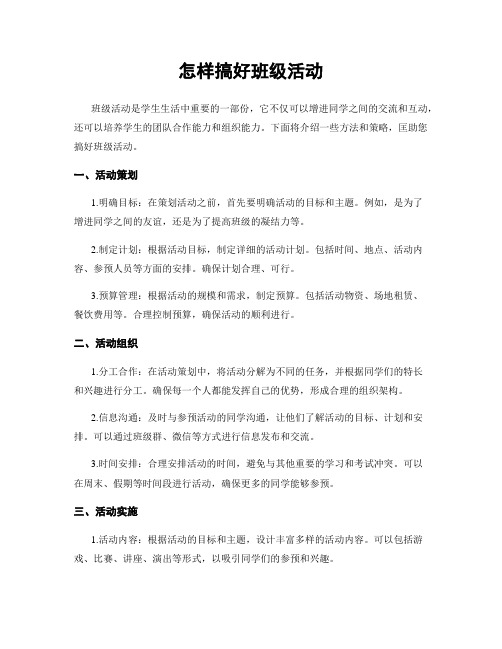 怎样搞好班级活动

班级活动是学生生活中重要的一部份，它不仅可以增进同学之间的交流和互动，还可以培养学生的团队合作能力和组织能力。下面将介绍一些方法和策略，匡助您搞好班级活动。

一、活动策划

1.明确目标：在策划活动之前，首先要明确活动的目标和主题。例如，是为了增进同学之间的友谊，还是为了提高班级的凝结力等。

2.制定计划：根据活动目标，制定详细的活动计划。包括时间、地点、活动内容、参预人员等方面的安排。确保计划合理、可行。

3.预算管理：根据活动的规模和需求，制定预算。包括活动物资、场地租赁、餐饮费用等。合理控制预算，确保活动的顺利进行。

二、活动组织

1.分工合作：在活动策划中，将活动分解为不同的任务，并根据同学们的特长和兴趣进行分工。确保每一个人都能发挥自己的优势，形成合理的组织架构。

2.信息沟通：及时与参预活动的同学沟通，让他们了解活动的目标、计划和安排。可以通过班级群、微信等方式进行信息发布和交流。

3.时间安排：合理安排活动的时间，避免与其他重要的学习和考试冲突。可以在周末、假期等时间段进行活动，确保更多的同学能够参预。

三、活动实施

1.活动内容：根据活动的目标和主题，设计丰富多样的活动内容。可以包括游戏、比赛、讲座、演出等形式，以吸引同学们的参预和兴趣。